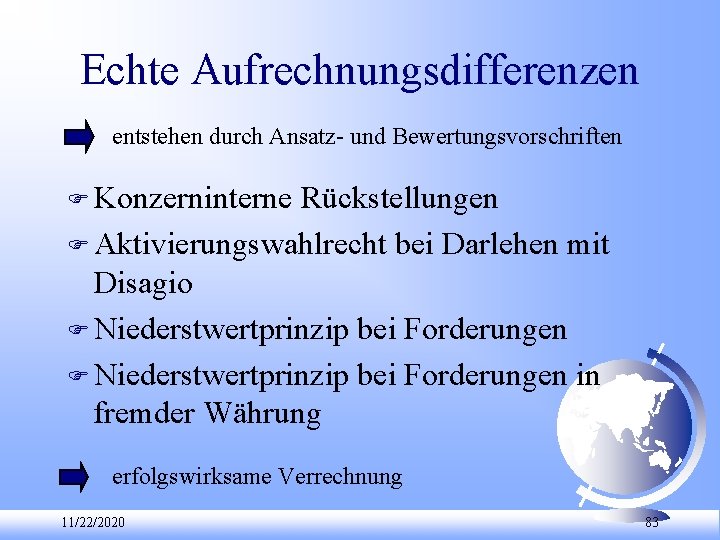 Echte Aufrechnungsdifferenzen

entstehen durch Ansatz- und Bewertungsvorschriften

Konzerninterne Rückstellungen

Aktivierungswahlrecht bei Darlehen mit Disagio

Niederstwertprinzip bei Forderungen

Niederstwertprinzip bei Forderungen in fremder Währung

erfolgswirksame Verrechnung

11/22/2020

83